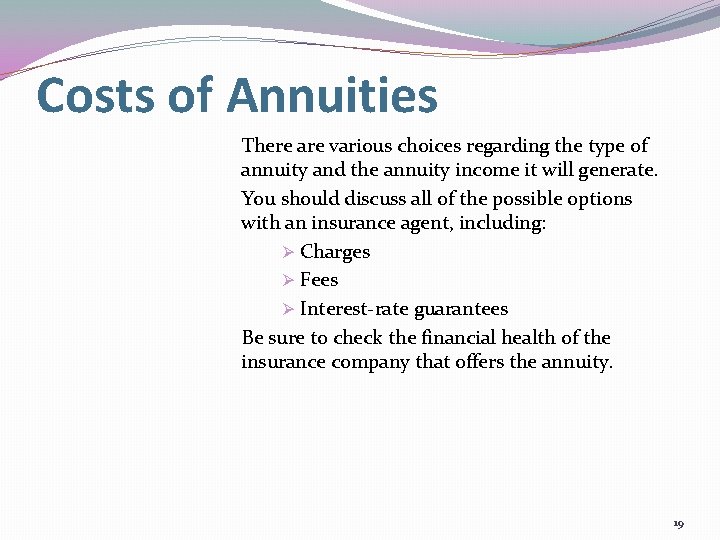 Costs of Annuities

There are various choices regarding the type of annuity and the annuity income it will generate.

You should discuss all of the possible options with an insurance agent, including:

➢ Charges
➢ Fees
➢ Interest-rate guarantees

Be sure to check the financial health of the insurance company that offers the annuity.

19